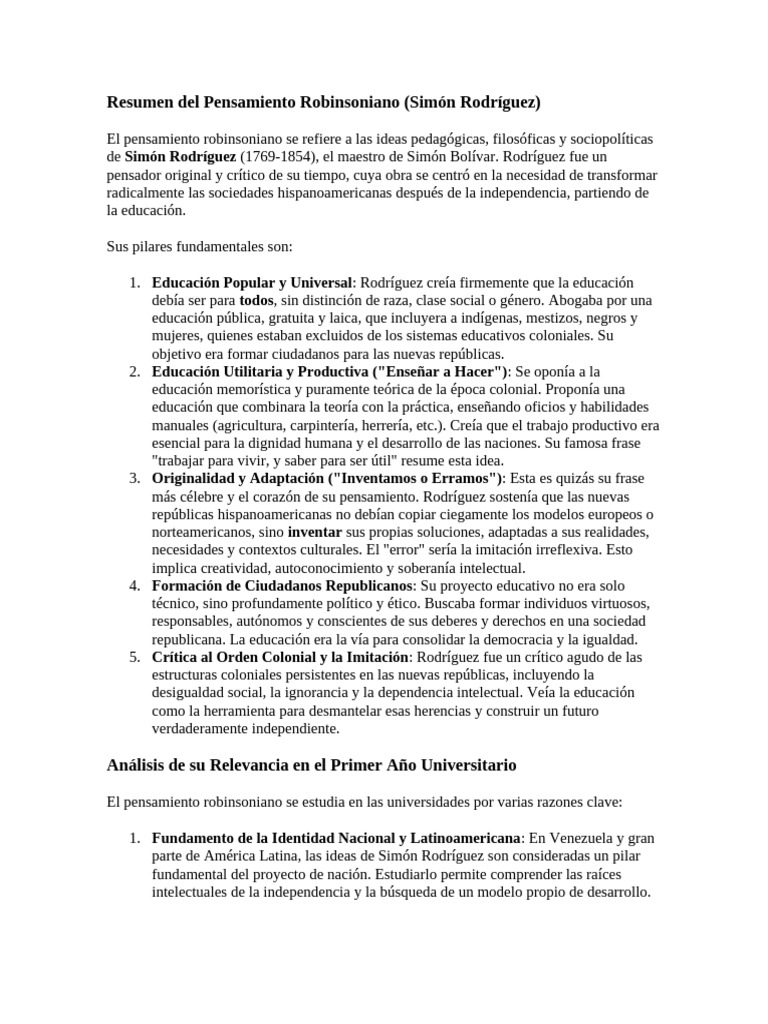 Resumen del Pensamiento Robinsoniano (Simón Rodríguez)

El pensamiento robinsoniano se refiere a las ideas pedagógicas, filosóficas y sociopolíticas de Simón Rodríguez (1769-1854), el maestro de Simón Bolívar. Rodríguez fue un pensador original y crítico de su tiempo, cuya obra se centró en la necesidad de transformar radicalmente las sociedades hispanoamericanas después de la independencia, partiendo de la educación.

Sus pilares fundamentales son:

1. Educación Popular y Universal: Rodríguez creía firmemente que la educación debía ser para todos, sin distinción de raza, clase social o género. Abogaba por una educación pública, gratuita y laica, que incluyera a indígenas, mestizos, negros y mujeres, quienes estaban excluidos de los sistemas educativos coloniales. Su objetivo era formar ciudadanos para las nuevas repúblicas.
2. Educación Utilitaria y Productiva ("Enseñar a Hacer"): Se oponía a la educación memorística y puramente teórica de la época colonial. Proponía una educación que combinara la teoría con la práctica, enseñando oficios y habilidades manuales (agricultura, carpintería, herrería, etc.). Creía que el trabajo productivo era esencial para la dignidad humana y el desarrollo de las naciones. Su famosa frase "trabajar para vivir, y saber para ser útil" resume esta idea.
3. Originalidad y Adaptación ("Inventamos o Erramos"): Esta es quizás su frase más célebre y el corazón de su pensamiento. Rodríguez sostenía que las nuevas repúblicas hispanoamericanas no debían copiar ciegamente los modelos europeos o norteamericanos, sino inventar sus propias soluciones, adaptadas a sus realidades, necesidades y contextos culturales. El "error" sería la imitación irreflexiva. Esto implica creatividad, autoconocimiento y soberanía intelectual.
4. Formación de Ciudadanos Republicanos: Su proyecto educativo no era solo técnico, sino profundamente político y ético. Buscaba formar individuos virtuosos, responsables, autónomos y conscientes de sus deberes y derechos en una sociedad republicana. La educación era la vía para consolidar la democracia y la igualdad.
5. Crítica al Orden Colonial y la Imitación: Rodríguez fue un crítico agudo de las estructuras coloniales persistentes en las nuevas repúblicas, incluyendo la desigualdad social, la ignorancia y la dependencia intelectual. Veía la educación como la herramienta para desmantelar esas herencias y construir un futuro verdaderamente independiente.

Análisis de su Relevancia en el Primer Año Universitario

El pensamiento robinsoniano se estudia en las universidades por varias razones clave:

1. Fundamento de la Identidad Nacional y Latinoamericana: En Venezuela y gran parte de América Latina, las ideas de Simón Rodríguez son consideradas un pilar fundamental del proyecto de nación. Estudiarlo permite comprender las raíces intelectuales de la independencia y la búsqueda de un modelo propio de desarrollo.